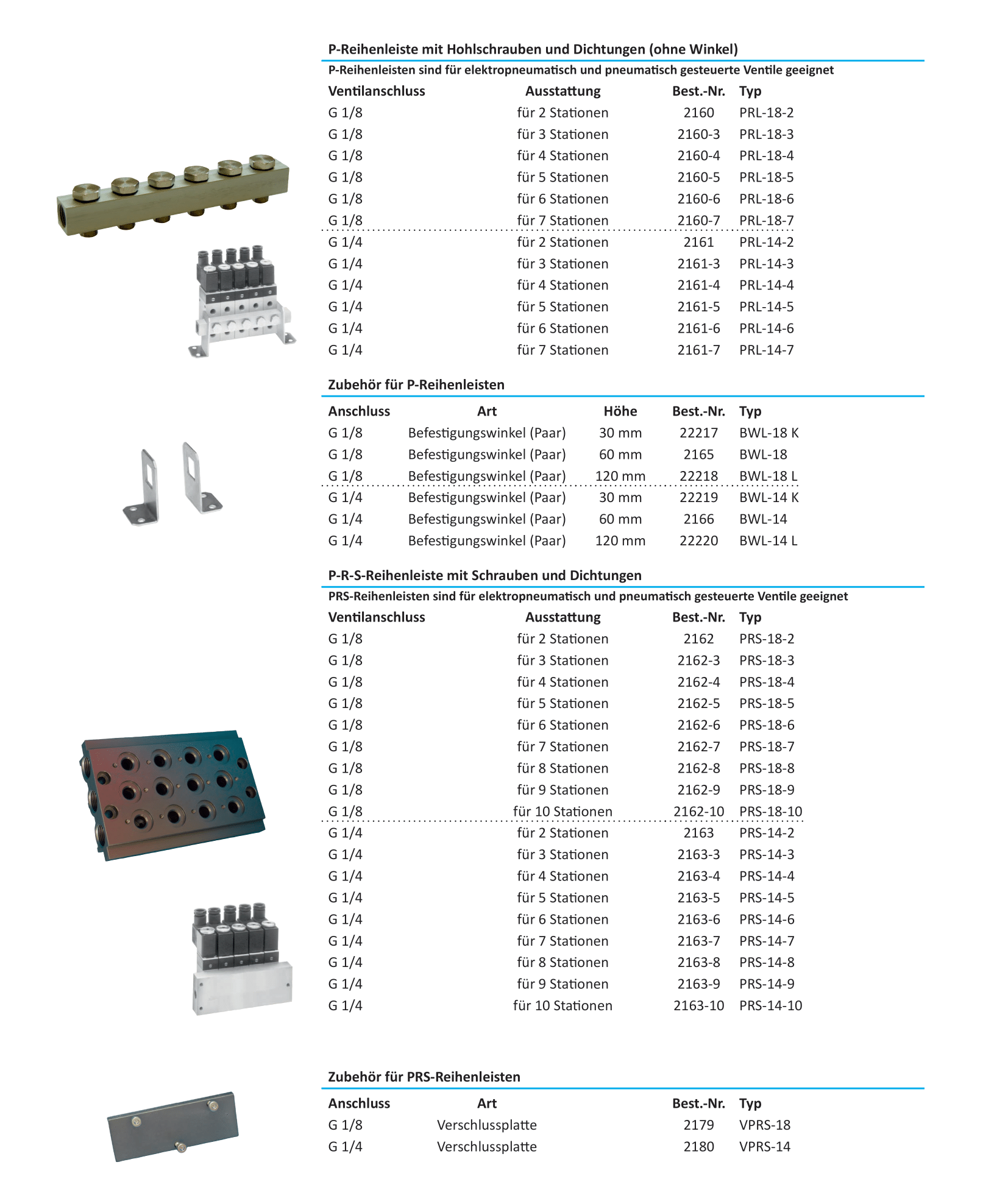 P-Reihenleiste mit Hohlschrauben und Dichtungen (ohne Winkel)

P-Reihenleisten sind für elektropneumatisch und pneumatisch gesteuerte Ventile geeignet

| Ventilanschluss | Ausstattung | Best.-Nr. | Typ |
|---|---|---|---|
| G 1/8 | für 2 Stationen | 2160 | PRL-18-2 |
| G 1/8 | für 3 Stationen | 2160-3 | PRL-18-3 |
| G 1/8 | für 4 Stationen | 2160-4 | PRL-18-4 |
| G 1/8 | für 5 Stationen | 2160-5 | PRL-18-5 |
| G 1/8 | für 6 Stationen | 2160-6 | PRL-18-6 |
| G 1/8 | für 7 Stationen | 2160-7 | PRL-18-7 |
| G 1/4 | für 2 Stationen | 2161 | PRL-14-2 |
| G 1/4 | für 3 Stationen | 2161-3 | PRL-14-3 |
| G 1/4 | für 4 Stationen | 2161-4 | PRL-14-4 |
| G 1/4 | für 5 Stationen | 2161-5 | PRL-14-5 |
| G 1/4 | für 6 Stationen | 2161-6 | PRL-14-6 |
| G 1/4 | für 7 Stationen | 2161-7 | PRL-14-7 |

Zubehör für P-Reihenleisten

| Anschluss | Art | Höhe | Best.-Nr. | Typ |
|---|---|---|---|---|
| G 1/8 | Befestigungswinkel (Paar) | 30 mm | 22217 | BWL-18 K |
| G 1/8 | Befestigungswinkel (Paar) | 60 mm | 2165 | BWL-18 |
| G 1/8 | Befestigungswinkel (Paar) | 120 mm | 22218 | BWL-18 L |
| G 1/4 | Befestigungswinkel (Paar) | 30 mm | 22219 | BWL-14 K |
| G 1/4 | Befestigungswinkel (Paar) | 60 mm | 2166 | BWL-14 |
| G 1/4 | Befestigungswinkel (Paar) | 120 mm | 22220 | BWL-14 L |

P-R-S-Reihenleiste mit Schrauben und Dichtungen

PRS-Reihenleisten sind für elektropneumatisch und pneumatisch gesteuerte Ventile geeignet

| Ventilanschluss | Ausstattung | Best.-Nr. | Typ |
|---|---|---|---|
| G 1/8 | für 2 Stationen | 2162 | PRS-18-2 |
| G 1/8 | für 3 Stationen | 2162-3 | PRS-18-3 |
| G 1/8 | für 4 Stationen | 2162-4 | PRS-18-4 |
| G 1/8 | für 5 Stationen | 2162-5 | PRS-18-5 |
| G 1/8 | für 6 Stationen | 2162-6 | PRS-18-6 |
| G 1/8 | für 7 Stationen | 2162-7 | PRS-18-7 |
| G 1/8 | für 8 Stationen | 2162-8 | PRS-18-8 |
| G 1/8 | für 9 Stationen | 2162-9 | PRS-18-9 |
| G 1/8 | für 10 Stationen | 2162-10 | PRS-18-10 |
| G 1/4 | für 2 Stationen | 2163 | PRS-14-2 |
| G 1/4 | für 3 Stationen | 2163-3 | PRS-14-3 |
| G 1/4 | für 4 Stationen | 2163-4 | PRS-14-4 |
| G 1/4 | für 5 Stationen | 2163-5 | PRS-14-5 |
| G 1/4 | für 6 Stationen | 2163-6 | PRS-14-6 |
| G 1/4 | für 7 Stationen | 2163-7 | PRS-14-7 |
| G 1/4 | für 8 Stationen | 2163-8 | PRS-14-8 |
| G 1/4 | für 9 Stationen | 2163-9 | PRS-14-9 |
| G 1/4 | für 10 Stationen | 2163-10 | PRS-14-10 |

Zubehör für PRS-Reihenleisten

| Anschluss | Art | Best.-Nr. | Typ |
|---|---|---|---|
| G 1/8 | Verschlussplatte | 2179 | VPRS-18 |
| G 1/4 | Verschlussplatte | 2180 | VPRS-14 |